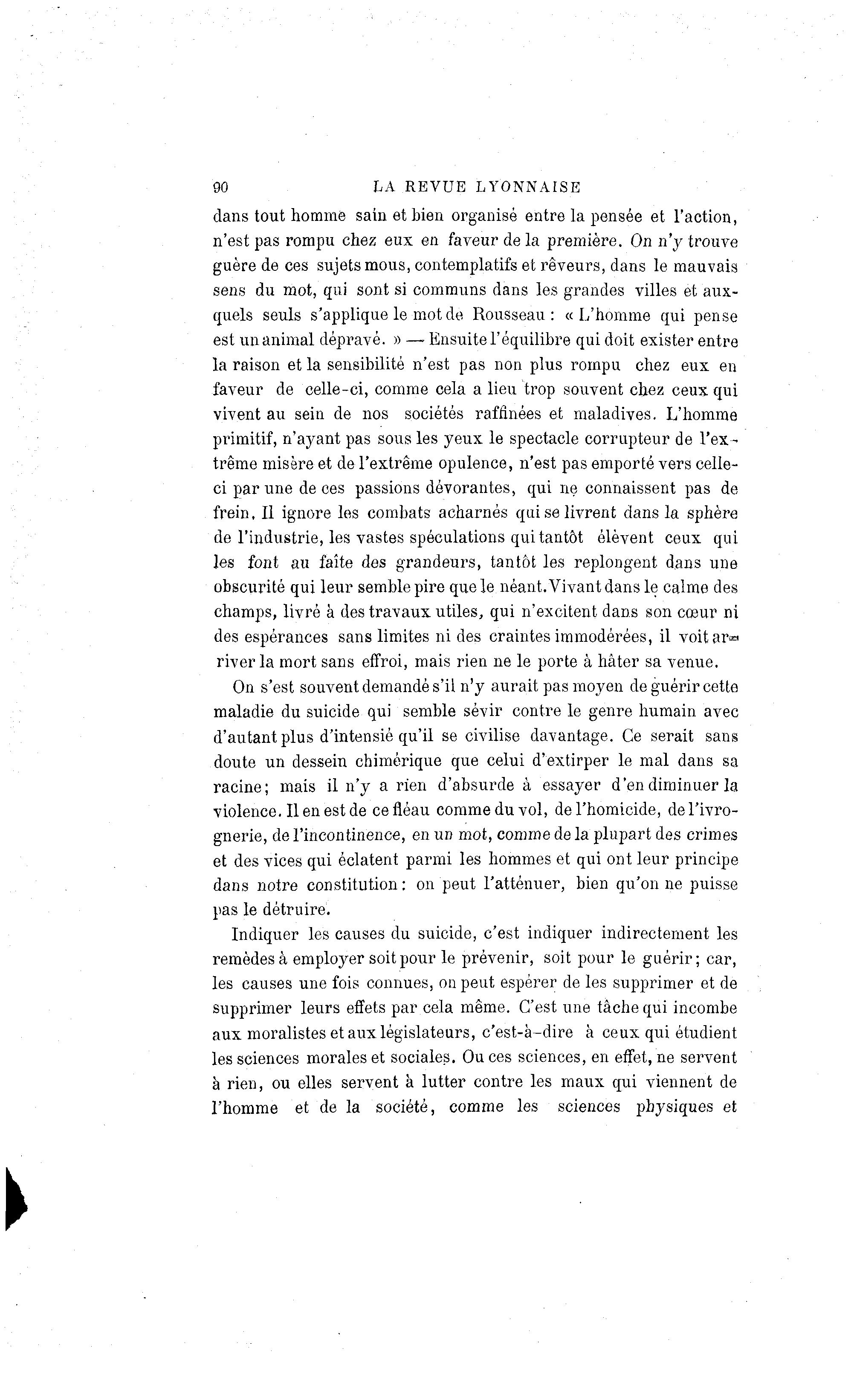 90 LA REVUE LYONNAISE

dans tout homme sain et bien organisé entre la pensée et l'action, n'est pas rompu chez eux en faveur de la première. On n'y trouve guère de ces sujets mous, contemplatifs et rêveurs, dans le mauvais sens du mot, qui sont si communs dans les grandes villes et auxquels seuls s'applique le mot de Rousseau : « L'homme qui pense est un animal dépravé. » — Ensuite l'équilibre qui doit exister entre la raison et la sensibilité n'est pas non plus rompu chez eux en faveur de celle-ci, comme cela a lieu trop souvent chez ceux qui vivent au sein de nos sociétés raffinées et maladives. L'homme primitif, n'ayant pas sous les yeux le spectacle corrupteur de l'extrême misère et de l'extrême opulence, n'est pas emporté vers celle-ci par une de ces passions dévorantes, qui ne connaissent pas de frein. Il ignore les combats acharnés qui se livrent dans la sphère de l'industrie, les vastes spéculations qui tantôt élèvent ceux qui les font au faîte des grandeurs, tantôt les replongent dans une obscurité qui leur semble pire que le néant. Vivant dans le calme des champs, livré à des travaux utiles, qui n'excitent dans son cœur ni des espérances sans limites ni des craintes immodérées, il voit arriver la mort sans effroi, mais rien ne le porte à hâter sa venue.

On s'est souvent demandé s'il n'y aurait pas moyen de guérir cette maladie du suicide qui semble sévir contre le genre humain avec d'autant plus d'intensié qu'il se civilise davantage. Ce serait sans doute un dessein chimérique que celui d'extirper le mal dans sa racine; mais il n'y a rien d'absurde à essayer d'en diminuer la violence. Il en est de ce fléau comme du vol, de l'homicide, de l'ivrognerie, de l'incontinence, en un mot, comme de la plupart des crimes et des vices qui éclatent parmi les hommes et qui ont leur principe dans notre constitution : on peut l'atténuer, bien qu'on ne puisse pas le détruire.

Indiquer les causes du suicide, c'est indiquer indirectement les remèdes à employer soit pour le prévenir, soit pour le guérir; car, les causes une fois connues, on peut espérer de les supprimer et de supprimer leurs effets par cela même. C'est une tâche qui incombe aux moralistes et aux législateurs, c'est-à-dire à ceux qui étudient les sciences morales et sociales. Ou ces sciences, en effet, ne servent à rien, ou elles servent à lutter contre les maux qui viennent de l'homme et de la société, comme les sciences physiques et